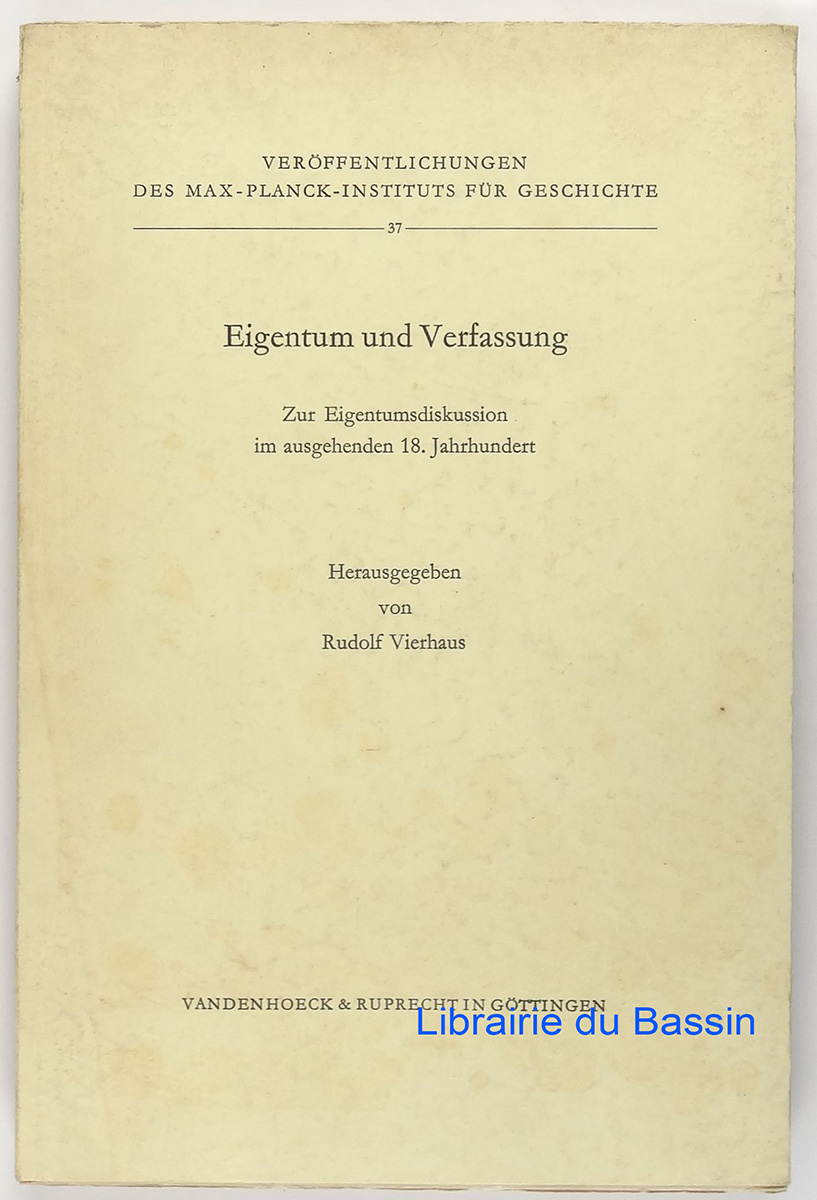 VERÖFFENTLICHUNGEN
DES MAX-PLANCK-INSTITUTS FÜR GESCHICHTE

37

Eigentum und Verfassung

Zur Eigentumsdiskussion
im ausgehenden 18. Jahrhundert

Herausgegeben
von
Rudolf Vierhaus

VANDENHOECK & RUPRECHT IN GÖTTINGEN

Librairie du Bassin